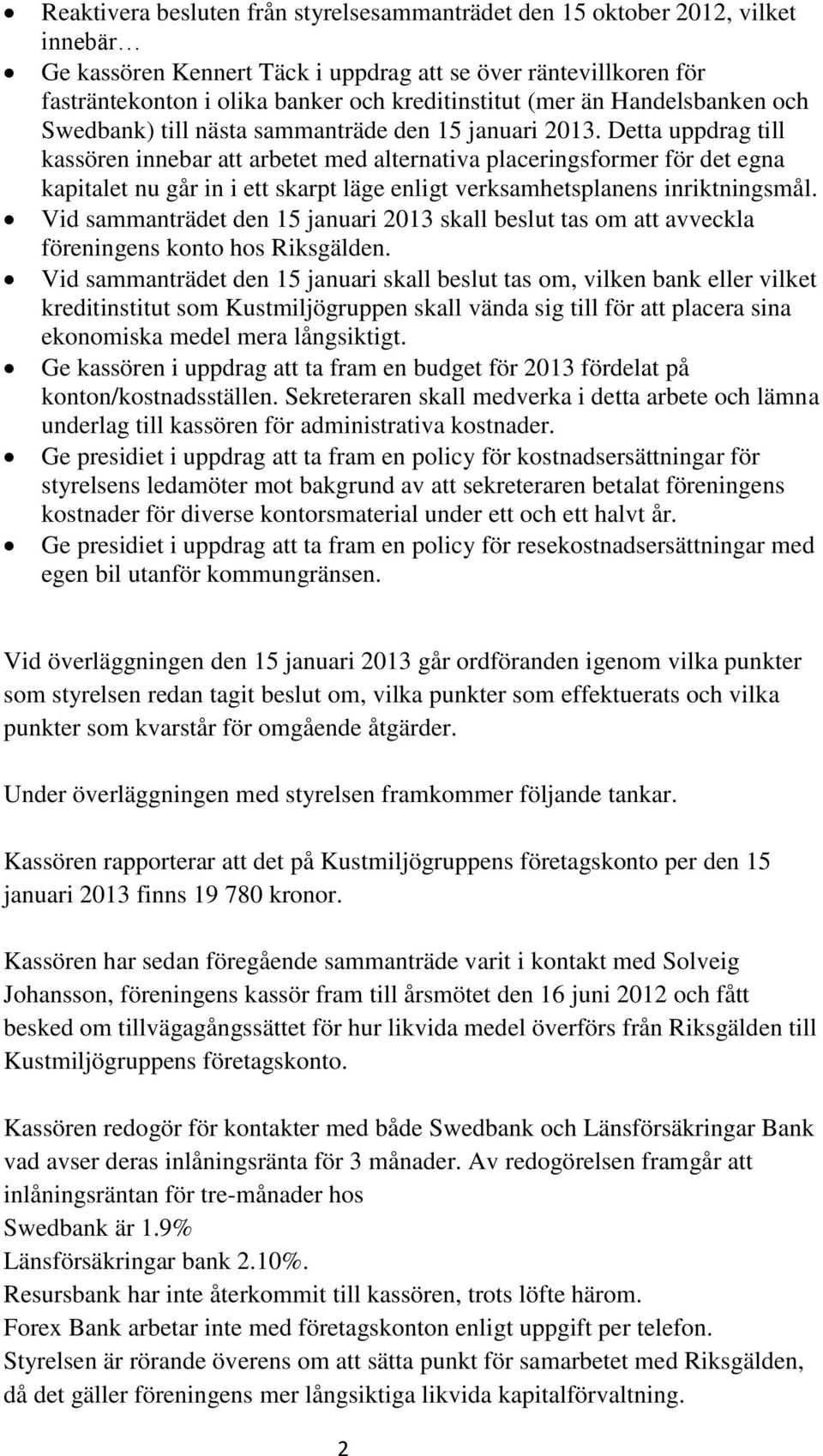 • Reaktivera besluten från styrelsesammanträdet den 15 oktober 2012, vilket innebär…
• Ge kassören Kennert Täck i uppdrag att se över räntevillkoren för fasträntekonton i olika banker och kreditinstitut (mer än Handelsbanken och Swedbank) till nästa sammanträde den 15 januari 2013. Detta uppdrag till kassören innebar att arbetet med alternativa placeringsformer för det egna kapitalet nu går in i ett skarpt läge enligt verksamhetsplanens inriktningsmål.
• Vid sammanträdet den 15 januari 2013 skall beslut tas om att avveckla föreningens konto hos Riksgälden.
• Vid sammanträdet den 15 januari skall beslut tas om, vilken bank eller vilket kreditinstitut som Kustmiljögruppen skall vända sig till för att placera sina ekonomiska medel mera långsiktigt.
• Ge kassören i uppdrag att ta fram en budget för 2013 fördelat på konton/kostnadsställen. Sekreteraren skall medverka i detta arbete och lämna underlag till kassören för administrativa kostnader.
• Ge presidiet i uppdrag att ta fram en policy för kostnadsersättningar för styrelsens ledamöter mot bakgrund av att sekreteraren betalat föreningens kostnader för diverse kontorsmaterial under ett och ett halvt år.
• Ge presidiet i uppdrag att ta fram en policy för resekostnadsersättningar med egen bil utanför kommungränsen.

Vid överläggningen den 15 januari 2013 går ordföranden igenom vilka punkter som styrelsen redan tagit beslut om, vilka punkter som effektuerats och vilka punkter som kvarstår för omgående åtgärder.

Under överläggningen med styrelsen framkommer följande tankar.

Kassören rapporterar att det på Kustmiljögruppens företagskonto per den 15 januari 2013 finns 19 780 kronor.

Kassören har sedan föregående sammanträde varit i kontakt med Solveig Johansson, föreningens kassör fram till årsmötet den 16 juni 2012 och fått besked om tillvägagångssättet för hur likvida medel överförs från Riksgälden till Kustmiljögruppens företagskonto.

Kassören redogör för kontakter med både Swedbank och Länsförsäkringar Bank vad avser deras inlåningsränta för 3 månader. Av redogörelsen framgår att inlåningsräntan för tre-månader hos
Swedbank är 1.9%
Länsförsäkringar bank 2.10%.
Resursbank har inte återkommit till kassören, trots löfte härom.
Forex Bank arbetar inte med företagskonton enligt uppgift per telefon.
Styrelsen är rörande överens om att sätta punkt för samarbetet med Riksgälden, då det gäller föreningens mer långsiktiga likvida kapitalförvaltning.

2